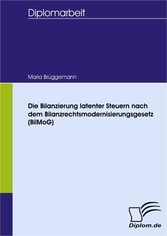 Diplomarbeit

Maria Brüggemann

Die Bilanzierung latenter Steuern nach dem Bilanzrechtsmodernisierungsgesetz (BilMoG)

Diplom.de